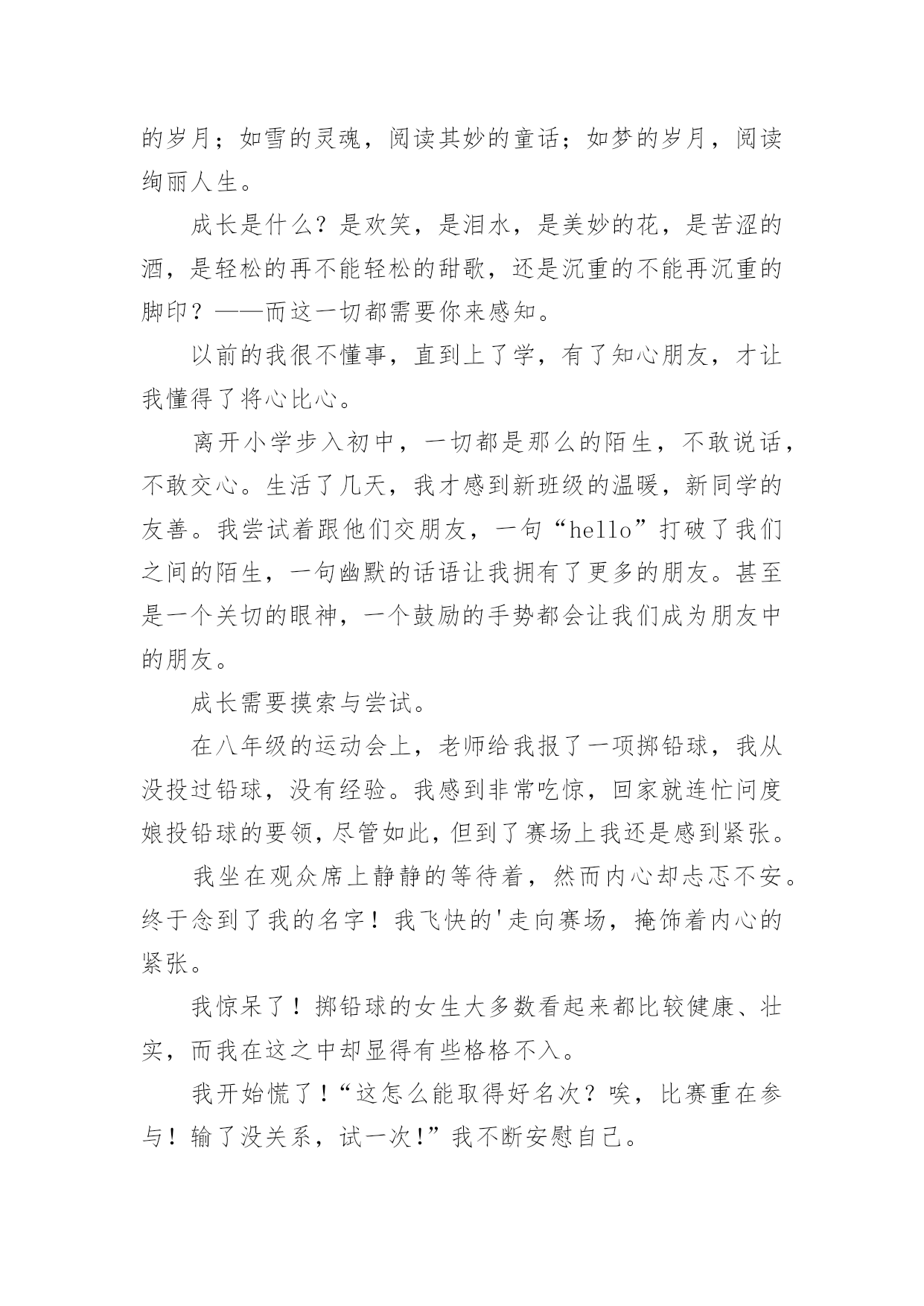 的岁月；如雪的灵魂，阅读其妙的童话；如梦的岁月，阅读绚丽人生。

成长是什么？是欢笑，是泪水，是美妙的花，是苦涩的酒，是轻松的再不能轻松的甜歌，还是沉重的不能再沉重的脚印？——而这一切都需要你来感知。

以前的我很不懂事，直到上了学，有了知心朋友，才让我懂得了将心比心。

离开小学步入初中，一切都是那么的陌生，不敢说话，不敢交心。生活了几天，我才感到新班级的温暖，新同学的友善。我尝试着跟他们交朋友，一句“hello”打破了我们之间的陌生，一句幽默的话语让我拥有了更多的朋友。甚至是一个关切的眼神，一个鼓励的手势都会让我们成为朋友中的朋友。

成长需要摸索与尝试。

在八年级的运动会上，老师给我报了一项掷铅球，我从没投过铅球，没有经验。我感到非常吃惊，回家就连忙问度娘投铅球的要领，尽管如此，但到了赛场上我还是感到紧张。

我坐在观众席上静静的等待着，然而内心却忐忑不安。终于念到了我的名字！我飞快的'走向赛场，掩饰着内心的紧张。

我惊呆了！掷铅球的女生大多数看起来都比较健康、壮实，而我在这之中却显得有些格格不入。

我开始慌了！“这怎么能取得好名次？唉，比赛重在参与！输了没关系，试一次！”我不断安慰自己。